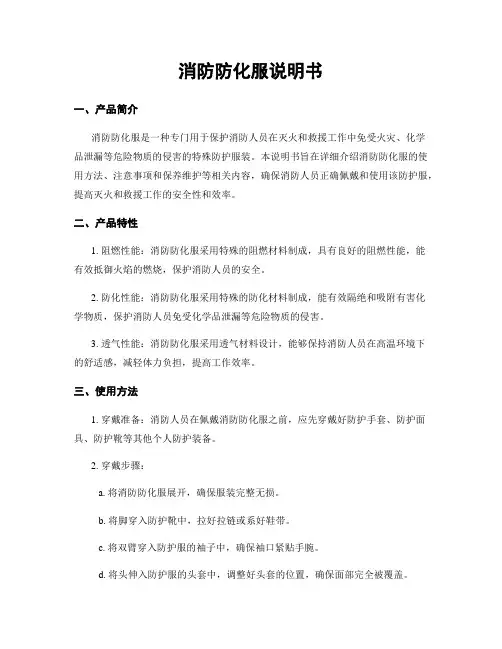 消防防化服说明书

一、产品简介

消防防化服是一种专门用于保护消防人员在灭火和救援工作中免受火灾、化学品泄漏等危险物质的侵害的特殊防护服装。本说明书旨在详细介绍消防防化服的使用方法、注意事项和保养维护等相关内容，确保消防人员正确佩戴和使用该防护服，提高灭火和救援工作的安全性和效率。

二、产品特性

1. 阻燃性能：消防防化服采用特殊的阻燃材料制成，具有良好的阻燃性能，能有效抵御火焰的燃烧，保护消防人员的安全。

2. 防化性能：消防防化服采用特殊的防化材料制成，能有效隔绝和吸附有害化学物质，保护消防人员免受化学品泄漏等危险物质的侵害。

3. 透气性能：消防防化服采用透气材料设计，能够保持消防人员在高温环境下的舒适感，减轻体力负担，提高工作效率。

三、使用方法

1. 穿戴准备：消防人员在佩戴消防防化服之前，应先穿戴好防护手套、防护面具、防护靴等其他个人防护装备。

2. 穿戴步骤：

a. 将消防防化服展开，确保服装完整无损。

b. 将脚穿入防护靴中，拉好拉链或系好鞋带。

c. 将双臂穿入防护服的袖子中，确保袖口紧贴手腕。

d. 将头伸入防护服的头套中，调整好头套的位置，确保面部完全被覆盖。